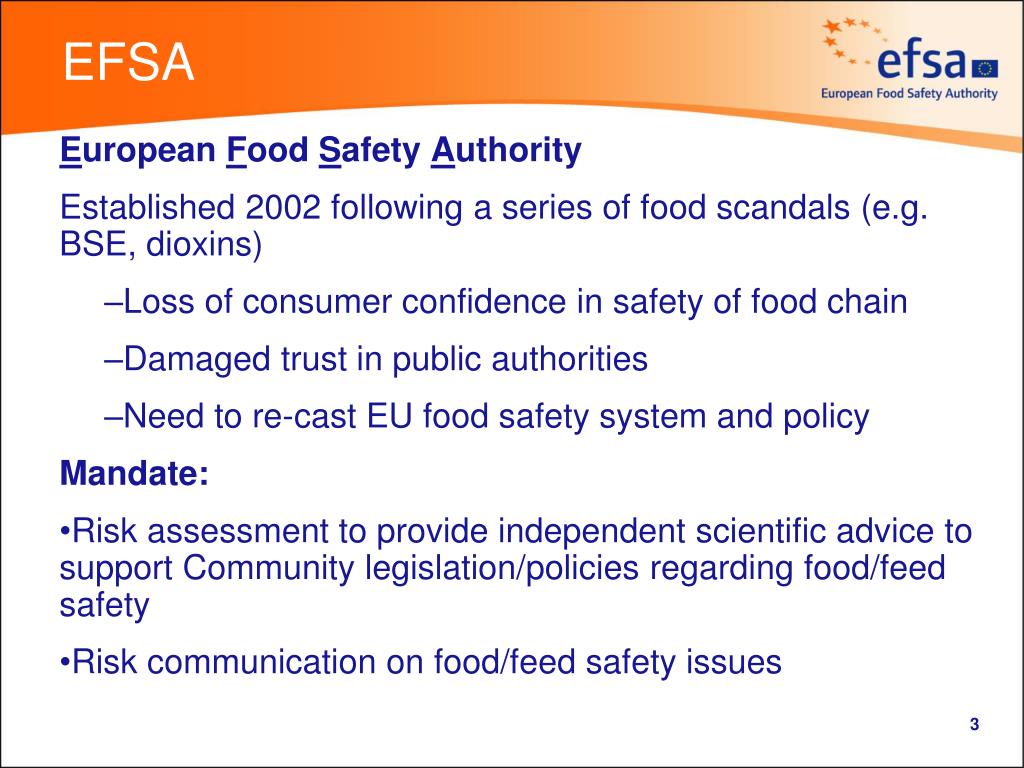 EFSA

efsa
European Food Safety Authority

European Food Safety Authority

Established 2002 following a series of food scandals (e.g. BSE, dioxins)

–Loss of consumer confidence in safety of food chain

–Damaged trust in public authorities

–Need to re-cast EU food safety system and policy

Mandate:

•Risk assessment to provide independent scientific advice to support Community legislation/policies regarding food/feed safety

•Risk communication on food/feed safety issues

3